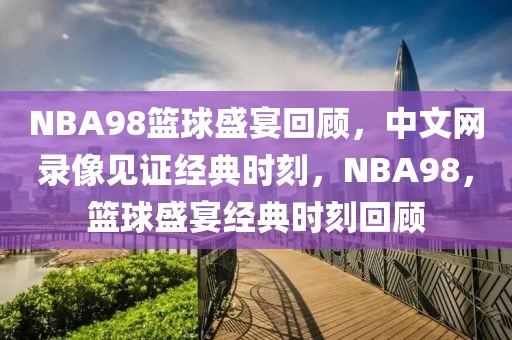 NBA98篮球盛宴回顾，中文网录像见证经典时刻，NBA98，篮球盛宴经典时刻回顾